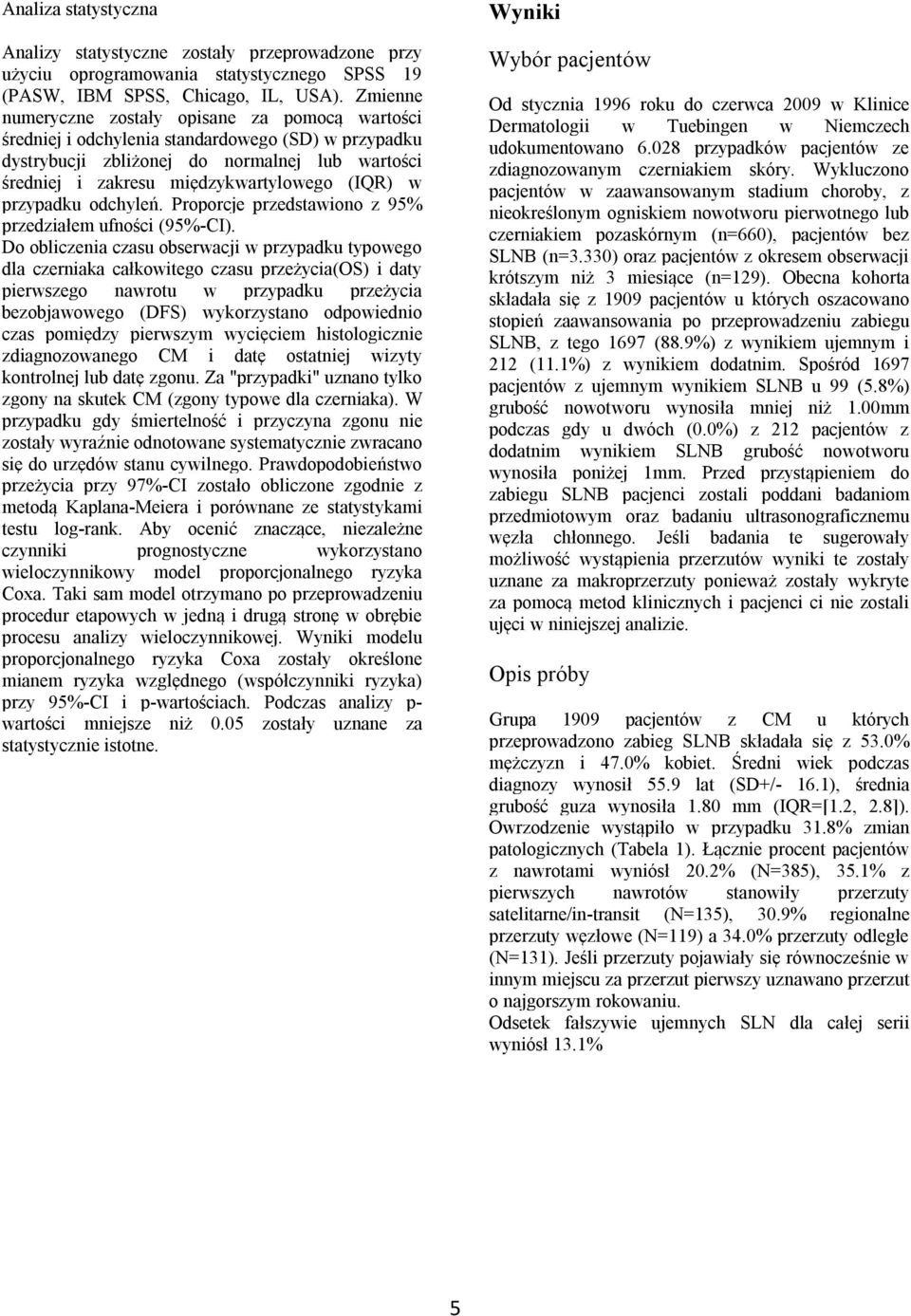 Analiza statystyczna

Analizy statystyczne zostały przeprowadzone przy użyciu oprogramowania statystycznego SPSS 19 (PASW, IBM SPSS, Chicago, IL, USA). Zmienne numeryczne zostały opisane za pomocą wartości średniej i odchylenia standardowego (SD) w przypadku dystrybucji zbliżonej do normalnej lub wartości średniej i zakresu międzykwartylowego (IQR) w przypadku odchyleń. Proporcje przedstawiono z 95% przedziałem ufności (95%-CI).
Do obliczenia czasu obserwacji w przypadku typowego dla czerniaka całkowitego czasu przeżycia(OS) i daty pierwszego nawrotu w przypadku przeżycia bezobjawowego (DFS) wykorzystano odpowiednio czas pomiędzy pierwszym wycięciem histologicznie zdiagnozowanego CM i datę ostatniej wizyty kontrolnej lub datę zgonu. Za "przypadki" uznano tylko zgony na skutek CM (zgony typowe dla czerniaka). W przypadku gdy śmiertelność i przyczyna zgonu nie zostały wyraźnie odnotowane systematycznie zwracano się do urzędów stanu cywilnego. Prawdopodobieństwo przeżycia przy 97%-CI zostało obliczone zgodnie z metodą Kaplana-Meiera i porównane ze statystykami testu log-rank. Aby ocenić znaczące, niezależne czynniki prognostyczne wykorzystano wieloczynnikowy model proporcjonalnego ryzyka Coxa. Taki sam model otrzymano po przeprowadzeniu procedur etapowych w jedną i drugą stronę w obrębie procesu analizy wieloczynnikowej. Wyniki modelu proporcjonalnego ryzyka Coxa zostały określone mianem ryzyka względnego (współczynniki ryzyka) przy 95%-CI i p-wartościach. Podczas analizy p-wartości mniejsze niż 0.05 zostały uznane za statystycznie istotne.

Wyniki

Wybór pacjentów

Od stycznia 1996 roku do czerwca 2009 w Klinice Dermatologii w Tuebingen w Niemczech udokumentowano 6.028 przypadków pacjentów ze zdiagnozowanym czerniakiem skóry. Wykluczono pacjentów w zaawansowanym stadium choroby, z nieokreślonym ogniskiem nowotworu pierwotnego lub czerniakiem pozaskórnym (n=660), pacjentów bez SLNB (n=3.330) oraz pacjentów z okresem obserwacji krótszym niż 3 miesiące (n=129). Obecna kohorta składała się z 1909 pacjentów u których oszacowano stopień zaawansowania po przeprowadzeniu zabiegu SLNB, z tego 1697 (88.9%) z wynikiem ujemnym i 212 (11.1%) z wynikiem dodatnim. Spośród 1697 pacjentów z ujemnym wynikiem SLNB u 99 (5.8%) grubość nowotworu wynosiła mniej niż 1.00mm podczas gdy u dwóch (0.0%) z 212 pacjentów z dodatnim wynikiem SLNB grubość nowotworu wynosiła poniżej 1mm. Przed przystąpieniem do zabiegu SLNB pacjenci zostali poddani badaniom przedmiotowym oraz badaniu ultrasonograficznemu węzła chłonnego. Jeśli badania te sugerowały możliwość wystąpienia przerzutów wyniki te zostały uznane za makroprzerzuty ponieważ zostały wykryte za pomocą metod klinicznych i pacjenci ci nie zostali ujęci w niniejszej analizie.

Opis próby

Grupa 1909 pacjentów z CM u których przeprowadzono zabieg SLNB składała się z 53.0% mężczyzn i 47.0% kobiet. Średni wiek podczas diagnozy wynosił 55.9 lat (SD+/- 16.1), średnia grubość guza wynosiła 1.80 mm (IQR=[1.2, 2.8]). Owrzodzenie wystąpiło w przypadku 31.8% zmian patologicznych (Tabela 1). Łącznie procent pacjentów z nawrotami wyniósł 20.2% (N=385), 35.1% z pierwszych nawrotów stanowiły przerzuty satelitarne/in-transit (N=135), 30.9% regionalne przerzuty węzłowe (N=119) a 34.0% przerzuty odległe (N=131). Jeśli przerzuty pojawiały się równocześnie w innym miejscu za przerzut pierwszy uznawano przerzut o najgorszym rokowaniu.
Odsetek fałszywie ujemnych SLN dla całej serii wyniósł 13.1%

5